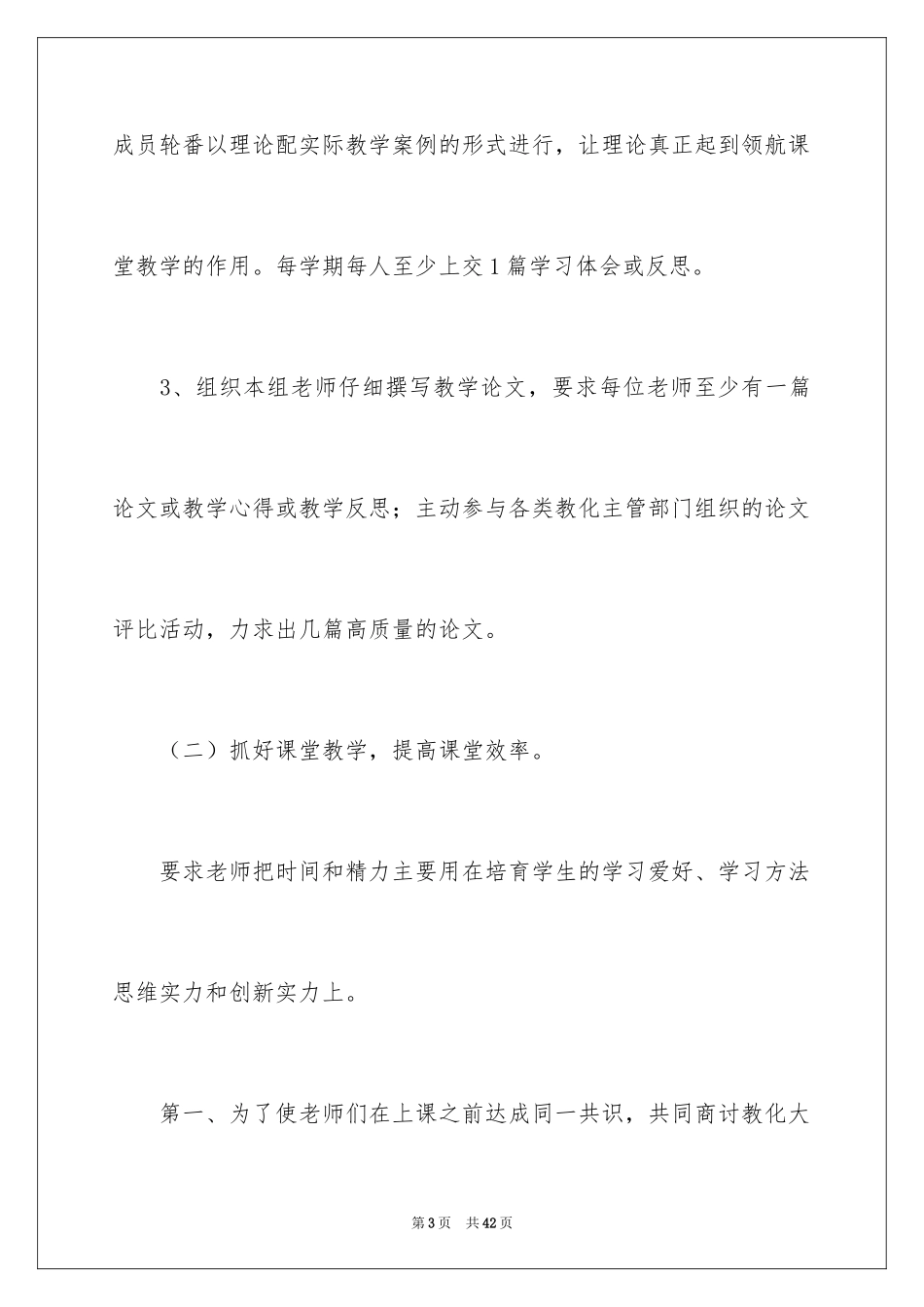 成员轮番以理论配实际教学案例的形式进行，让理论真正起到领航课堂教学的作用。每学期每人至少上交1篇学习体会或反思。

3、组织本组老师仔细撰写教学论文，要求每位老师至少有一篇论文或教学心得或教学反思；主动参与各类教化主管部门组织的论文评比活动，力求出几篇高质量的论文。

（二）抓好课堂教学，提高课堂效率。

要求老师把时间和精力主要用在培育学生的学习爱好、学习方法思维实力和创新实力上。

第一、为了使老师们在上课之前达成同一共识，共同商讨教化大

第3页　共42页